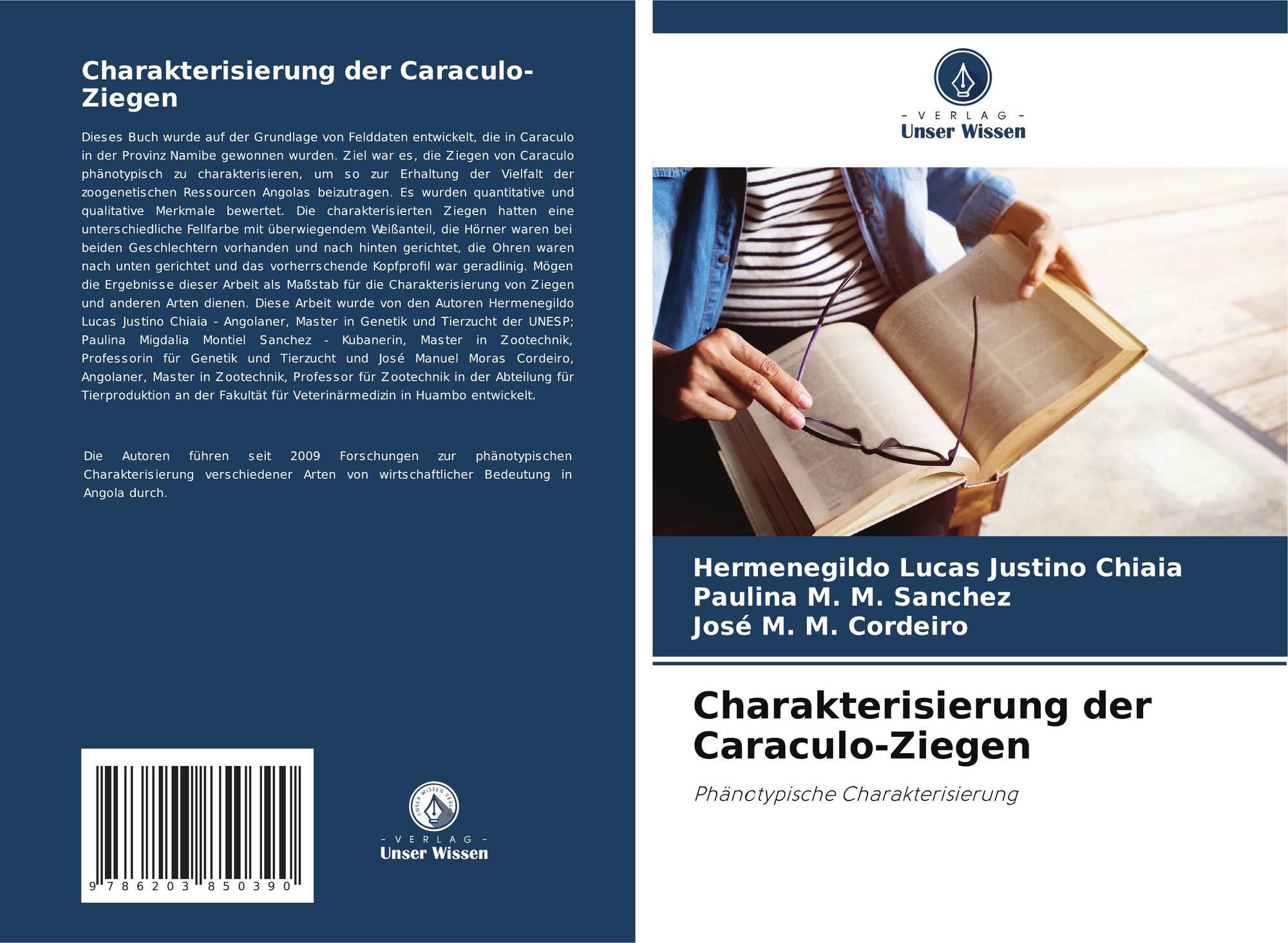 Charakterisierung der Caraculo-Ziegen

Dieses Buch wurde auf der Grundlage von Felddaten entwickelt, die in Caraculo in der Provinz Namibe gewonnen wurden. Ziel war es, die Ziegen von Caraculo phänotypisch zu charakterisieren, um so zur Erhaltung der Vielfalt der zoogenetischen Ressourcen Angolas beizutragen. Es wurden quantitative und qualitative Merkmale bewertet. Die charakterisierten Ziegen hatten eine unterschiedliche Fellfarbe mit überwiegendem Weißanteil, die Hörner waren bei beiden Geschlechtern vorhanden und nach hinten gerichtet, die Ohren waren nach unten gerichtet und das vorherrschende Kopfprofil war geradlinig. Mögen die Ergebnisse dieser Arbeit als Maßstab für die Charakterisierung von Ziegen und anderen Arten dienen. Diese Arbeit wurde von den Autoren Hermenegildo Lucas Justino Chiaia - Angolaner, Master in Genetik und Tierzucht der UNESP; Paulina Migdalia Montiel Sanchez - Kubanerin, Master in Zootechnik, Professorin für Genetik und Tierzucht und José Manuel Moras Cordeiro, Angolaner, Master in Zootechnik, Professor für Zootechnik in der Abteilung für Tierproduktion an der Fakultät für Veterinärmedizin in Huambo entwickelt.

Die Autoren führen seit 2009 Forschungen zur phänotypischen Charakterisierung verschiedener Arten von wirtschaftlicher Bedeutung in Angola durch.

9 786203 850390

UNSER WISSEN VERLAG
- VERLAG -
Unser Wissen

- VERLAG -
Unser Wissen

Hermenegildo Lucas Justino Chiaia
Paulina M. M. Sanchez
José M. M. Cordeiro

Charakterisierung der Caraculo-Ziegen

Phänotypische Charakterisierung